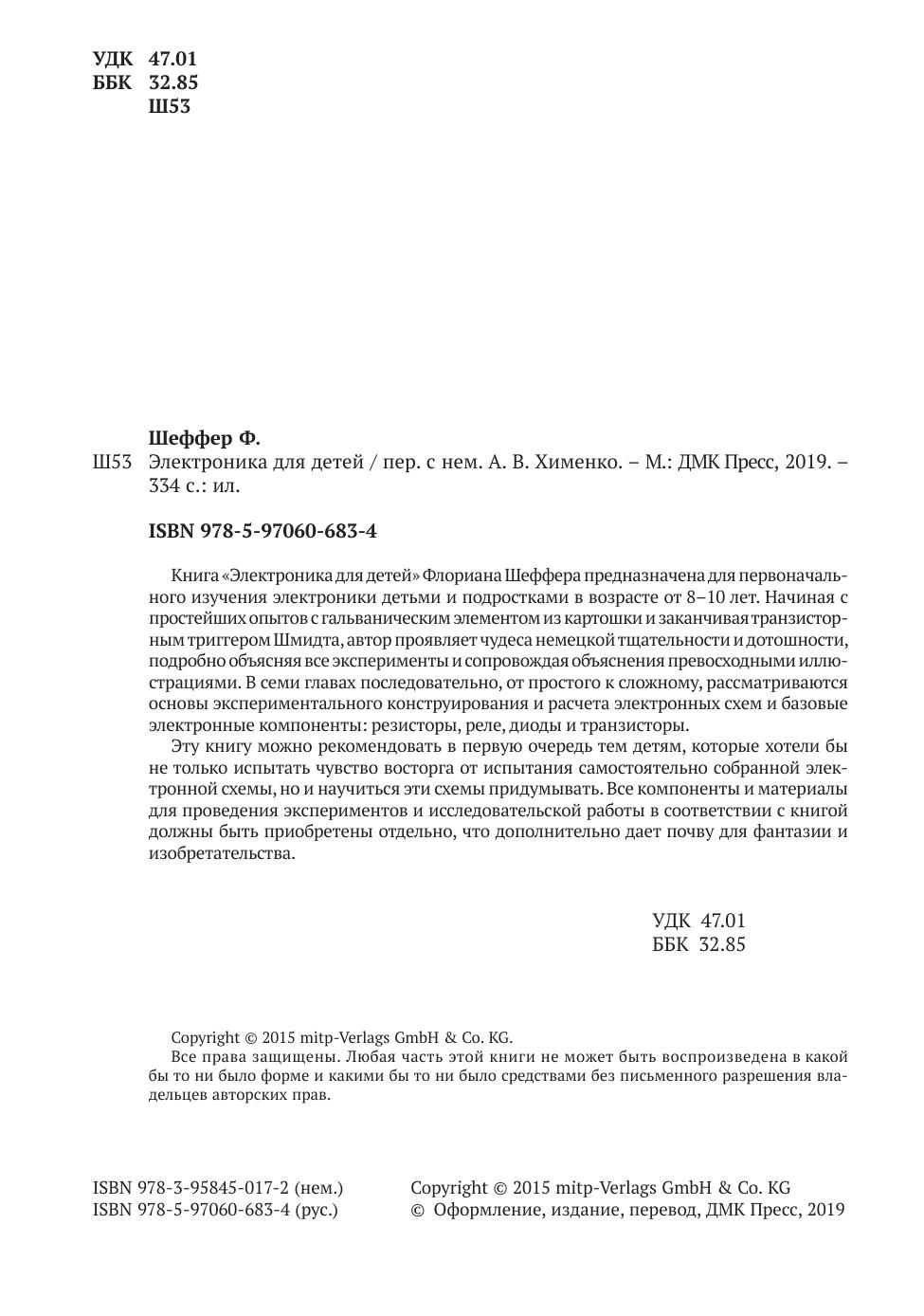 УДК 47.01
ББК 32.85
Ш53

Шеффер Ф.
Ш53 Электроника для детей / пер. с нем. А. В. Хименко. – М.: ДМК Пресс, 2019. – 334 с.: ил.

ISBN 978-5-97060-683-4

Книга «Электроника для детей» Флориана Шеффера предназначена для первоначального изучения электроники детьми и подростками в возрасте от 8–10 лет. Начиная с простейших опытов с гальваническим элементом из картошки и заканчивая транзисторным триггером Шмидта, автор проявляет чудеса немецкой тщательности и дотошности, подробно объясняя все эксперименты и сопровождая объяснения превосходными иллюстрациями. В семи главах последовательно, от простого к сложному, рассматриваются основы экспериментального конструирования и расчета электронных схем и базовые электронные компоненты: резисторы, реле, диоды и транзисторы.

Эту книгу можно рекомендовать в первую очередь тем детям, которые хотели бы не только испытать чувство восторга от испытания самостоятельно собранной электронной схемы, но и научиться эти схемы придумывать. Все компоненты и материалы для проведения экспериментов и исследовательской работы в соответствии с книгой должны быть приобретены отдельно, что дополнительно дает почву для фантазии и изобретательства.

УДК 47.01
ББК 32.85

Copyright © 2015 mitp-Verlags GmbH & Co. KG.
Все права защищены. Любая часть этой книги не может быть воспроизведена в какой бы то ни было форме и какими бы то ни было средствами без письменного разрешения владельцев авторских прав.

ISBN 978-3-95845-017-2 (нем.)
ISBN 978-5-97060-683-4 (рус.)

Copyright © 2015 mitp-Verlags GmbH & Co. KG
© Оформление, издание, перевод, ДМК Пресс, 2019